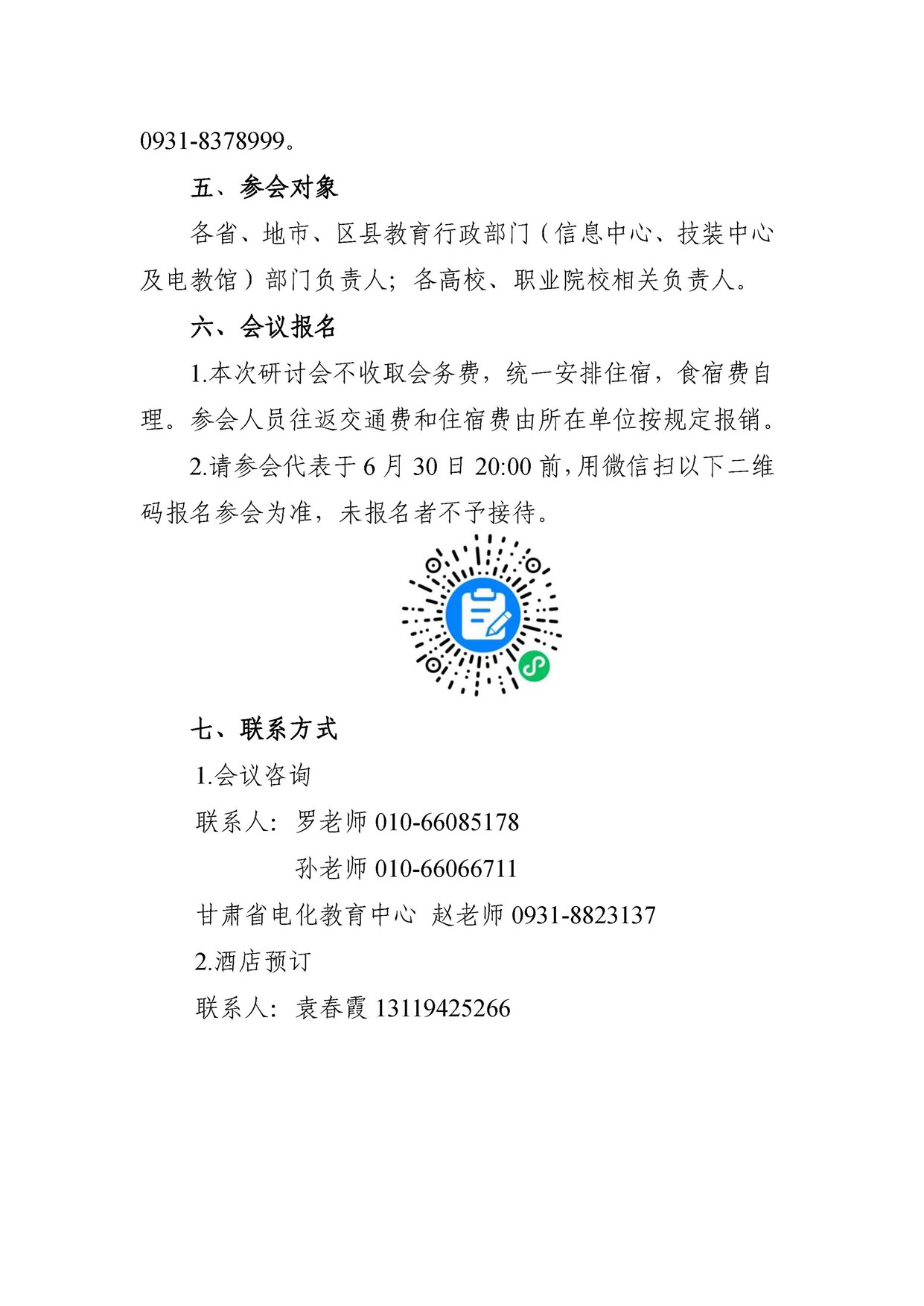 0931-8378999。

五、参会对象

各省、地市、区县教育行政部门（信息中心、技装中心及电教馆）部门负责人；各高校、职业院校相关负责人。

六、会议报名

1.本次研讨会不收取会务费，统一安排住宿，食宿费自理。参会人员往返交通费和住宿费由所在单位按规定报销。

2.请参会代表于 6 月 30 日 20:00 前，用微信扫以下二维码报名参会为准，未报名者不予接待。

七、联系方式

1.会议咨询

联系人：罗老师 010-66085178

孙老师 010-66066711

甘肃省电化教育中心 赵老师 0931-8823137

2.酒店预订

联系人：袁春霞 13119425266